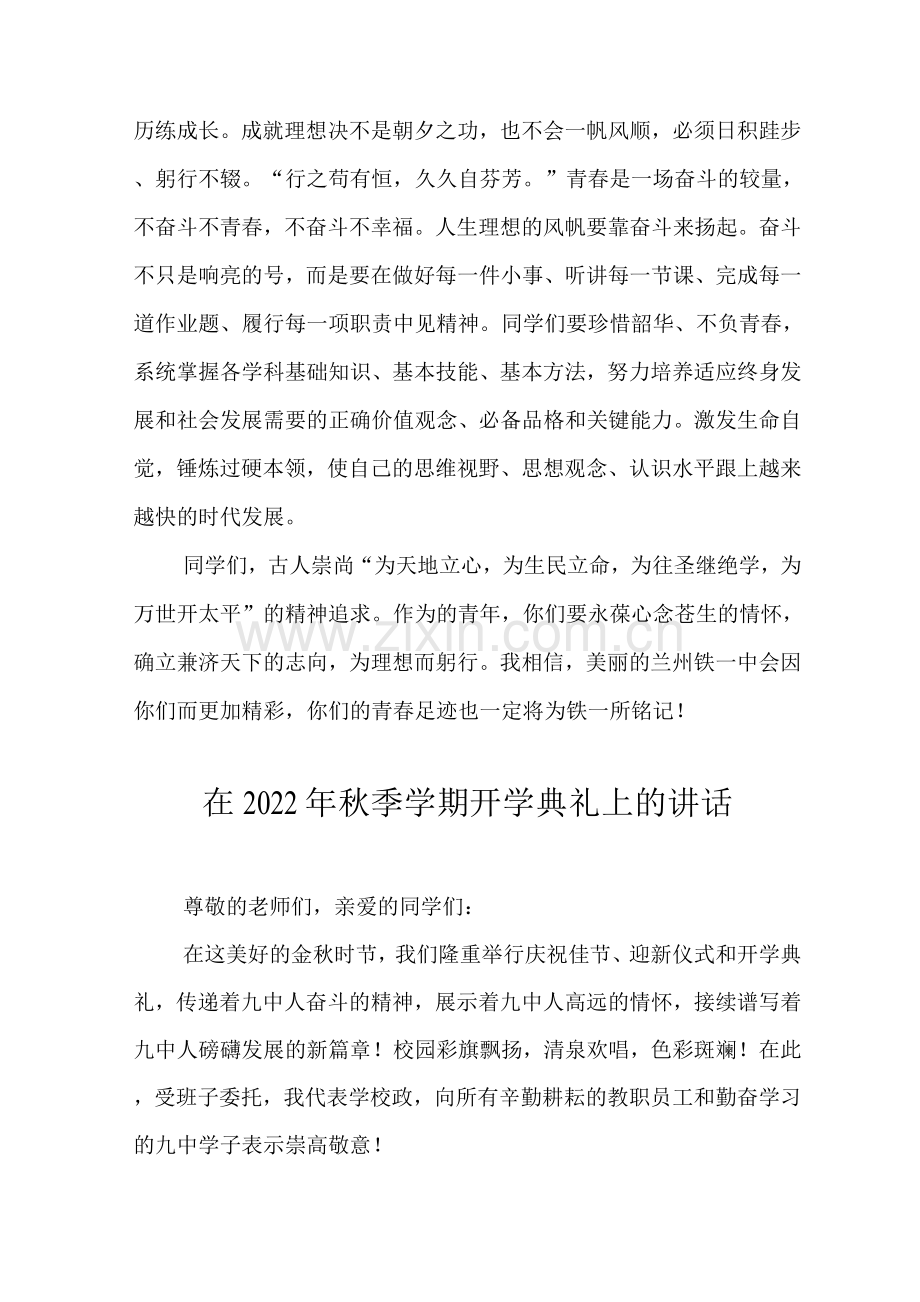 历练成长。成就理想决不是朝夕之功，也不会一帆风顺，必须日积跬步、躬行不辍。“行之苟有恒，久久自芬芳。”青春是一场奋斗的较量，不奋斗不青春，不奋斗不幸福。人生理想的风帆要靠奋斗来扬起。奋斗不只是响亮的号，而是要在做好每一件小事、听讲每一节课、完成每一道作业题、履行每一项职责中见精神。同学们要珍惜韶华、不负青春，系统掌握各学科基础知识、基本技能、基本方法，努力培养适应终身发展和社会发展需要的正确价值观念、必备品格和关键能力。激发生命自觉，锤炼过硬本领，使自己的思维视野、思想观念、认识水平跟上越来越快的时代发展。

同学们，古人崇尚“为天地立心，为生民立命，为往圣继绝学，为万世开太平”的精神追求。作为的青年，你们要永葆心念苍生的情怀，确立兼济天下的志向，为理想而躬行。我相信，美丽的兰州铁一中会因你们而更加精彩，你们的青春足迹也一定将为铁一所铭记！

在2022年秋季学期开学典礼上的讲话

尊敬的老师们，亲爱的同学们：

在这美好的金秋时节，我们隆重举行庆祝佳节、迎新仪式和开学典礼，传递着九中人奋斗的精神，展示着九中人高远的情怀，接续谱写着九中人磅礴发展的新篇章！校园彩旗飘扬，清泉欢唱，色彩斑斓！在此，受班子委托，我代表学校政，向所有辛勤耕耘的教职员工和勤奋学习的九中学子表示崇高敬意！

www.zixin.com.cn